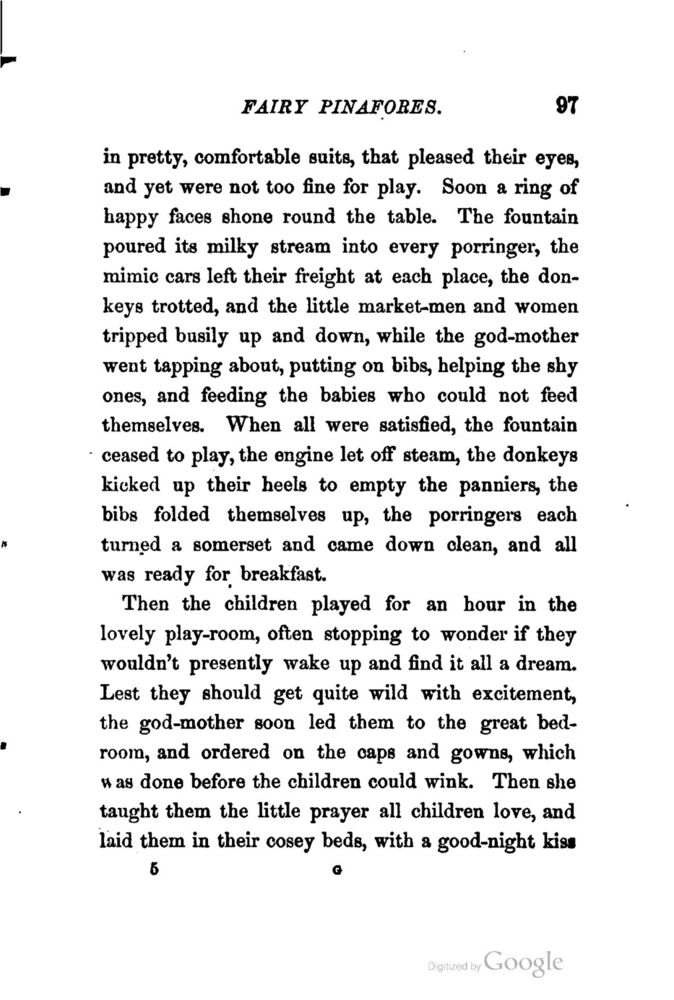 FAIRY PINAFORES. 97

in pretty, comfortable suits, that pleased their eyes, and yet were not too fine for play. Soon a ring of happy faces shone round the table. The fountain poured its milky stream into every porringer, the mimic cars left their freight at each place, the donkeys trotted, and the little market-men and women tripped busily up and down, while the god-mother went tapping about, putting on bibs, helping the shy ones, and feeding the babies who could not feed themselves. When all were satisfied, the fountain ceased to play, the engine let off steam, the donkeys kicked up their heels to empty the panniers, the bibs folded themselves up, the porringers each turned a somerset and came down clean, and all was ready for breakfast.

Then the children played for an hour in the lovely play-room, often stopping to wonder if they wouldn't presently wake up and find it all a dream. Lest they should get quite wild with excitement, the god-mother soon led them to the great bedroom, and ordered on the caps and gowns, which was done before the children could wink. Then she taught them the little prayer all children love, and laid them in their cosey beds, with a good-night kiss

5 G

Digitized by Google